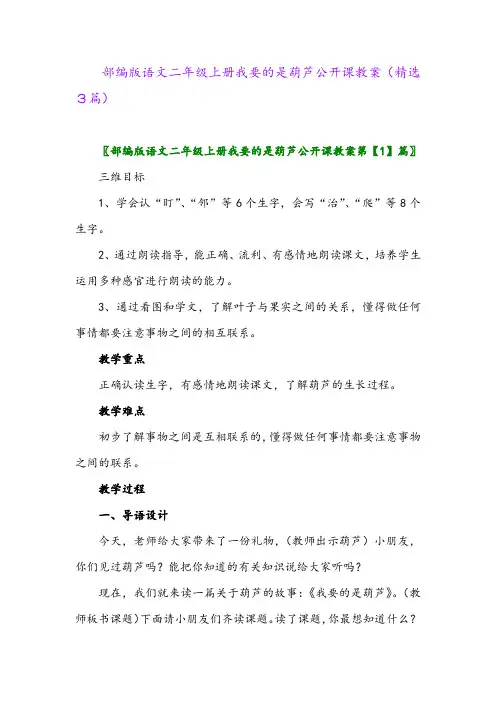 部编版语文二年级上册我要的是葫芦公开课教案（精选3篇）

〖部编版语文二年级上册我要的是葫芦公开课教案第【1】篇〗

三维目标

1、学会认“盯”、“邻”等6个生字，会写“治”、“爬”等8个生字。

2、通过朗读指导，能正确、流利、有感情地朗读课文，培养学生运用多种感官进行朗读的能力。

3、通过看图和学文，了解叶子与果实之间的关系，懂得做任何事情都要注意事物之间的相互联系。

教学重点

正确认读生字，有感情地朗读课文，了解葫芦的生长过程。

教学难点

初步了解事物之间是互相联系的，懂得做任何事情都要注意事物之间的联系。

教学过程

一、导语设计

今天，老师给大家带来了一份礼物，（教师出示葫芦）小朋友，你们见过葫芦吗？能把你知道的有关知识说给大家听吗？

现在，我们就来读一篇关于葫芦的故事：《我要的是葫芦》。（教师板书课题）下面请小朋友们齐读课题。读了课题，你最想知道什么？